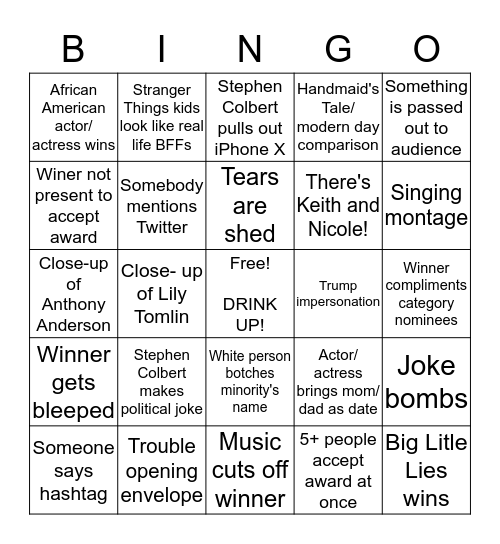 | B | I | N | G | O |
|---|---|---|---|---|
| African American actor/ actress wins | Stranger Things kids look like real life BFFs | Stephen Colbert pulls out iPhone X | Handmaid's Tale/ modern day comparison | Something is passed out to audience |
| Winer not present to accept award | Somebody mentions Twitter | Tears are shed | There's Keith and Nicole! | Singing montage |
| Close-up of Anthony Anderson | Close- up of Lily Tomlin | Free! DRINK UP! | Trump impersonation | Winner compliments category nominees |
| Winner gets bleeped | Stephen Colbert makes political joke | White person botches minority's name | Actor/ actress brings mom/ dad as date | Joke bombs |
| Someone says hashtag | Trouble opening envelope | Music cuts off winner | 5+ people accept award at once | Big Litle Lies wins |